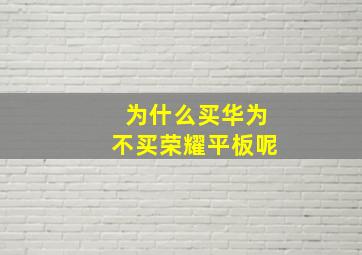 为什么买华为
不买荣耀平板呢